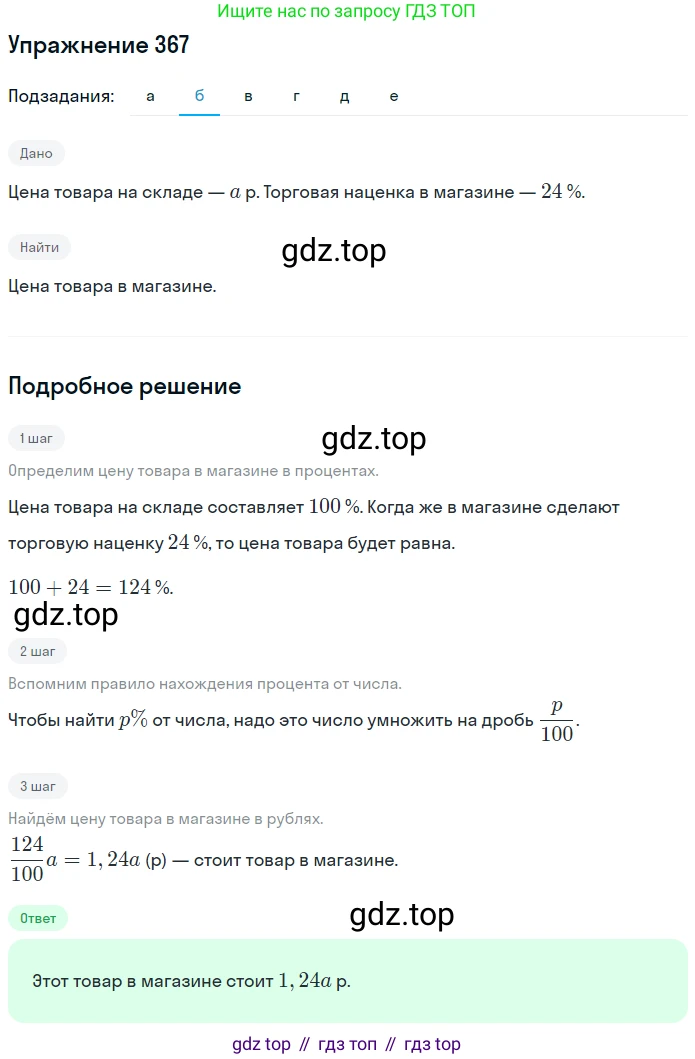 Ищите нас по запросу ГДЗ ТОП

Упражнение 367

Подзадания: а б в г д е

Дано

Цена товара на складе — $a$ р. Торговая наценка в магазине — $24\,\%$.

Найти

gdz.top

Цена товара в магазине.

Подробное решение

1 шаг

gdz.top

Определим цену товара в магазине в процентах.

Цена товара на складе составляет $100\,\%$. Когда же в магазине сделают торговую наценку $24\,\%$, то цена товара будет равна.

$100 + 24 = 124\,\%$.

gdz.top

2 шаг

Вспомним правило нахождения процента от числа.

Чтобы найти $p\%$ от числа, надо это число умножить на дробь $\frac{p}{100}$.

3 шаг

Найдём цену товара в магазине в рублях.

$\frac{124}{100}a = 1,24a$ (р) — стоит товар в магазине.

Ответ

gdz.top

Этот товар в магазине стоит $1,24a$ р.

gdz top // гдз топ // гдз top